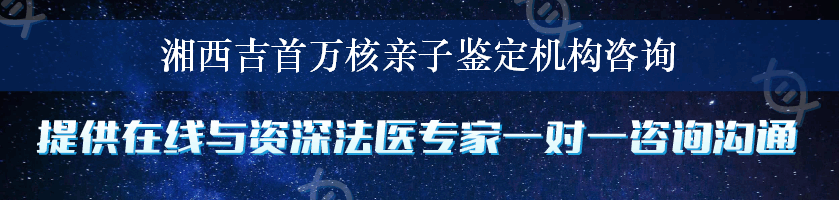 湘西吉首万核亲子鉴定机构咨询

提供在线与资深法医专家一对一咨询沟通